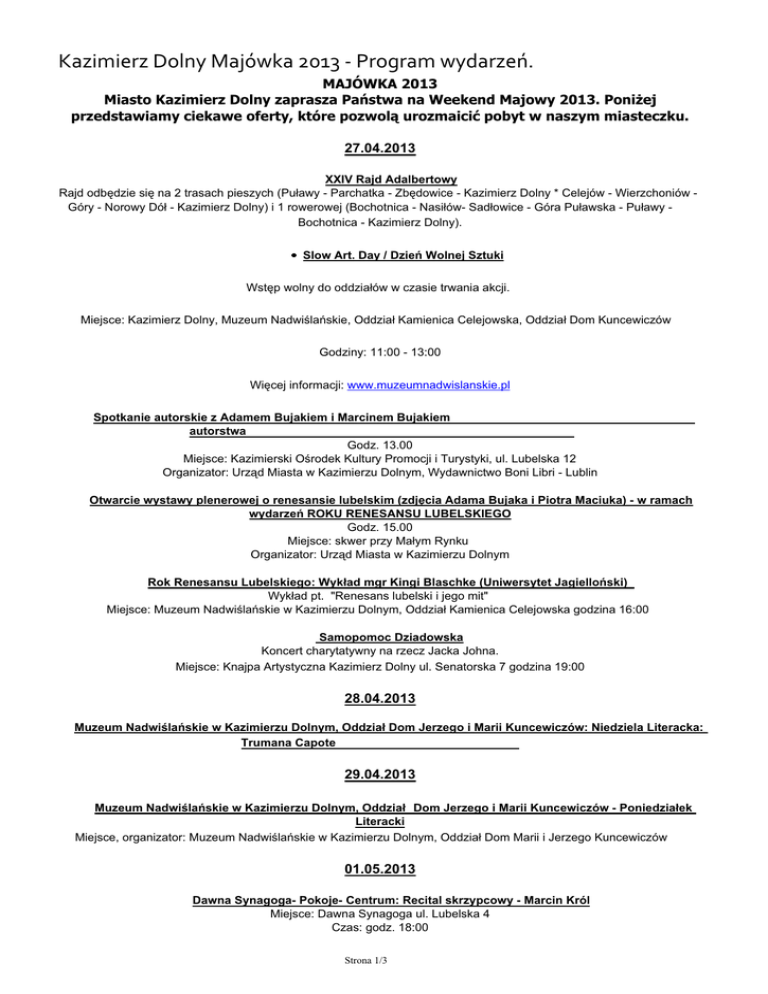 Kazimierz Dolny Majówka 2013 - Program wydarzeń.

MAJÓWKA 2013
Miasto Kazimierz Dolny zaprasza Państwa na Weekend Majowy 2013. Poniżej przedstawiamy ciekawe oferty, które pozwolą urozmaicić pobyt w naszym miasteczku.

27.04.2013

XXIV Rajd Adalbertowy
Rajd odbędzie się na 2 trasach pieszych (Puławy - Parchatka - Zbędowice - Kazimierz Dolny * Celejów - Wierzchoniów - Góry - Norowy Dół - Kazimierz Dolny) i 1 rowerowej (Bochotnica - Nasiłów- Sadłowice - Góra Puławska - Puławy - Bochotnica - Kazimierz Dolny).

• Slow Art. Day / Dzień Wolnej Sztuki

Wstęp wolny do oddziałów w czasie trwania akcji.

Miejsce: Kazimierz Dolny, Muzeum Nadwiślańskie, Oddział Kamienica Celejowska, Oddział Dom Kuncewiczów

Godziny: 11:00 - 13:00

Więcej informacji: www.muzeumnadwislanskie.pl

Spotkanie autorskie z Adamem Bujakiem i Marcinem Bujakiem autorstwa
Godz. 13.00
Miejsce: Kazimierski Ośrodek Kultury Promocji i Turystyki, ul. Lubelska 12
Organizator: Urząd Miasta w Kazimierzu Dolnym, Wydawnictwo Boni Libri - Lublin

Otwarcie wystawy plenerowej o renesansie lubelskim (zdjęcia Adama Bujaka i Piotra Maciuka) - w ramach wydarzeń ROKU RENESANSU LUBELSKIEGO
Godz. 15.00
Miejsce: skwer przy Małym Rynku
Organizator: Urząd Miasta w Kazimierzu Dolnym

Rok Renesansu Lubelskiego: Wykład mgr Kingi Blaschke (Uniwersytet Jagielloński)
Wykład pt. "Renesans lubelski i jego mit"
Miejsce: Muzeum Nadwiślańskie w Kazimierzu Dolnym, Oddział Kamienica Celejowska godzina 16:00

Samopomoc Dziadowska
Koncert charytatywny na rzecz Jacka Johna.
Miejsce: Knajpa Artystyczna Kazimierz Dolny ul. Senatorska 7 godzina 19:00

28.04.2013

Muzeum Nadwiślańskie w Kazimierzu Dolnym, Oddział Dom Jerzego i Marii Kuncewiczów: Niedziela Literacka: Trumana Capote

29.04.2013

Muzeum Nadwiślańskie w Kazimierzu Dolnym, Oddział Dom Jerzego i Marii Kuncewiczów - Poniedziałek Literacki
Miejsce, organizator: Muzeum Nadwiślańskie w Kazimierzu Dolnym, Oddział Dom Marii i Jerzego Kuncewiczów

01.05.2013

Dawna Synagoga- Pokoje- Centrum: Recital skrzypcowy - Marcin Król
Miejsce: Dawna Synagoga ul. Lubelska 4
Czas: godz. 18:00

Strona 1/3